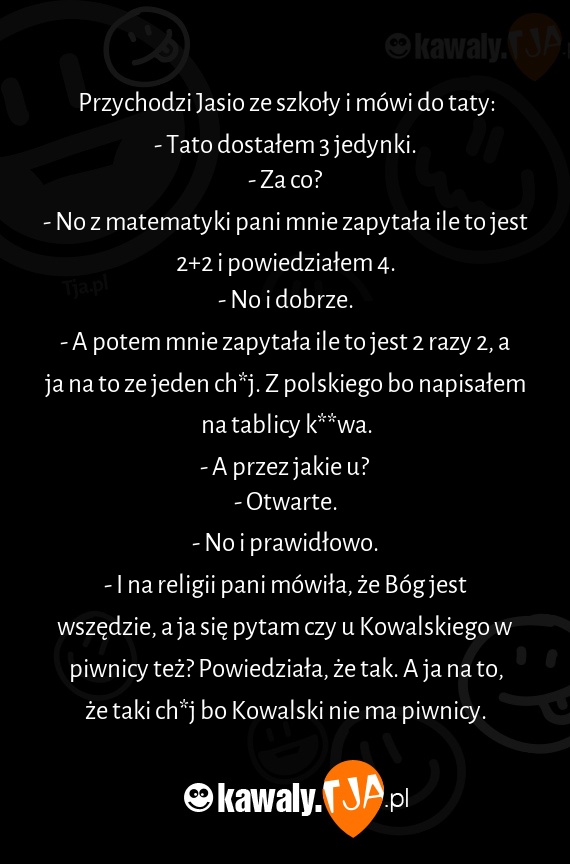 kawaly.TJA.pl

Tja.pl

Przychodzi Jasio ze szkoły i mówi do taty:
- Tato dostałem 3 jedynki.
- Za co?
- No z matematyki pani mnie zapytała ile to jest 2+2 i powiedziałem 4.
- No i dobrze.
- A potem mnie zapytała ile to jest 2 razy 2, a ja na to ze jeden ch*j. Z polskiego bo napisałem na tablicy k**wa.
- A przez jakie u?
- Otwarte.
- No i prawidłowo.
- I na religii pani mówiła, że Bóg jest wszędzie, a ja się pytam czy u Kowalskiego w piwnicy też? Powiedziała, że tak. A ja na to, że taki ch*j bo Kowalski nie ma piwnicy.

kawaly.TJA.pl